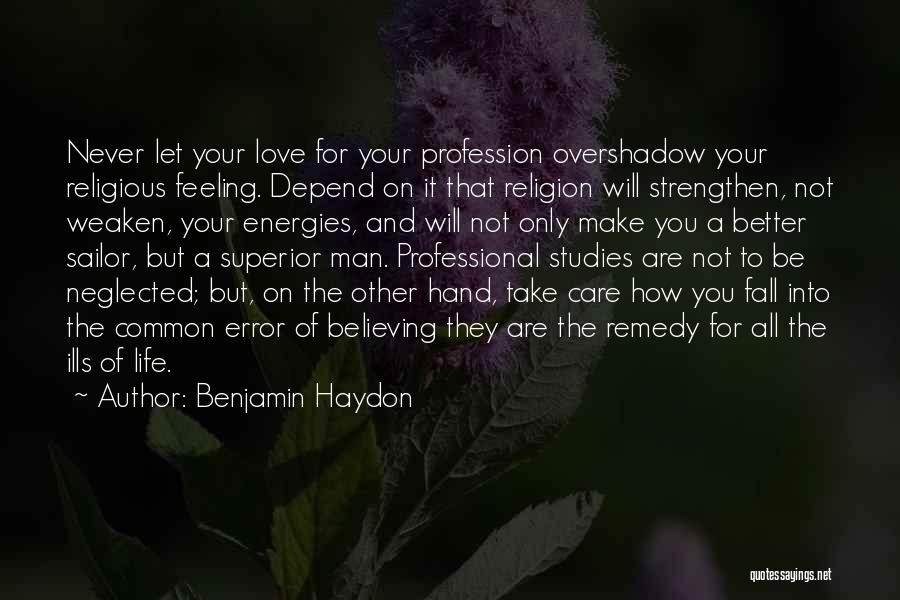 Never let your love for your profession overshadow your religious feeling. Depend on it that religion will strengthen, not weaken, your energies, and will not only make you a better sailor, but a superior man. Professional studies are not to be neglected; but, on the other hand, take care how you fall into the common error of believing they are the remedy for all the ills of life.

~ Author: Benjamin Haydon

quotessayings.net